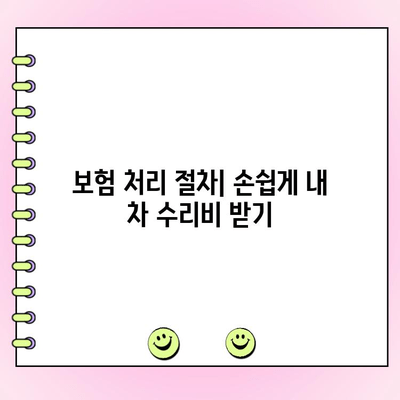 보험 처리 절차| 손쉽게 내 차 수리비 받기